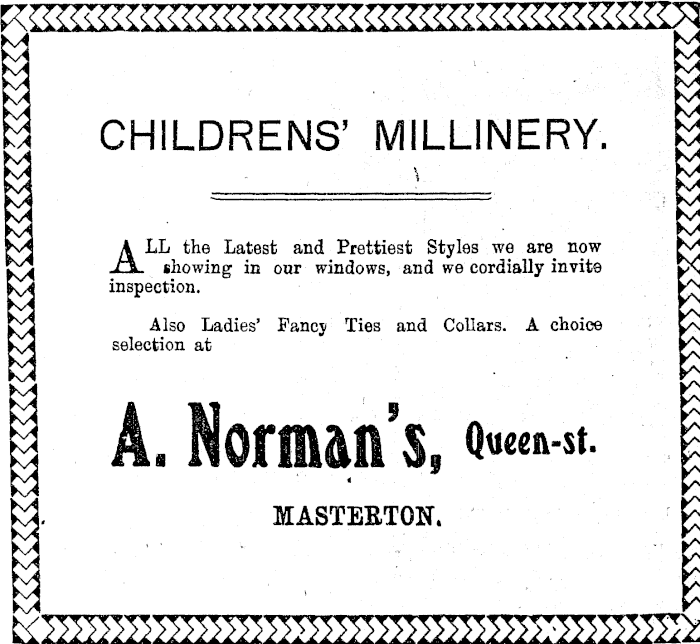 CHILDRENS' MILLINERY.

ALL the Latest and Prettiest Styles we are now showing in our windows, and we cordially invite inspection.

Also Ladies' Fancy Ties and Collars. A choice selection at

A. Norman's, Queen-st.

MASTERTON.